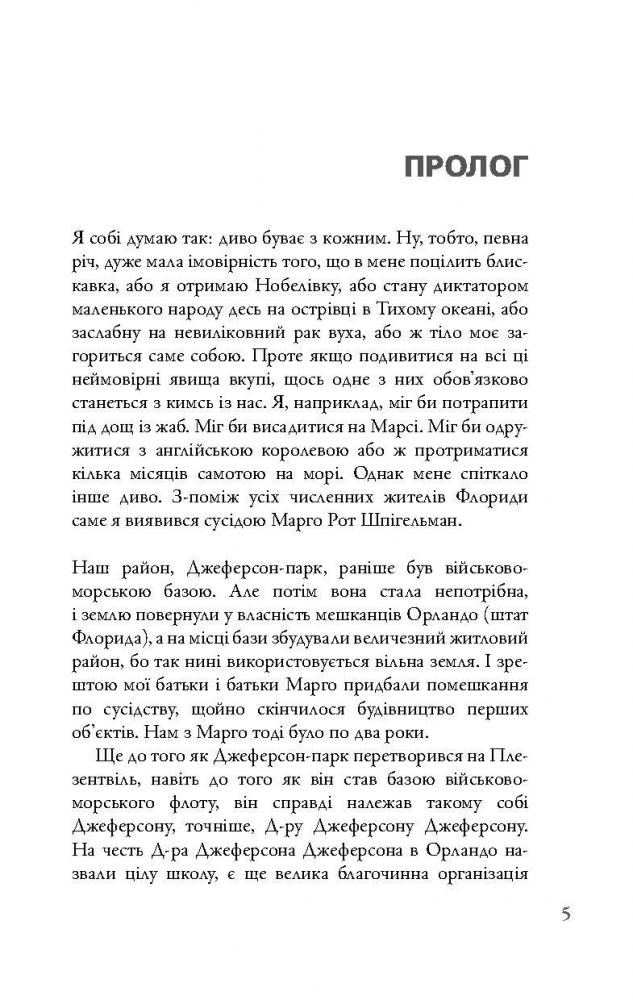 ПРОЛОГ

Я собі думаю так: диво буває з кожним. Ну, тобто, певна річ, дуже мала імовірність того, що в мене поцілить блискавка, або я отримаю Нобелівку, або стану диктатором маленького народу десь на острівці в Тихому океані, або заслабну на невиліковний рак вуха, або ж тіло моє загориться саме собою. Проте якщо подивитися на всі ці неймовірні явища вкупі, щось одне з них обов'язково станеться з кимсь із нас. Я, наприклад, міг би потрапити під дощ із жаб. Міг би висадитися на Марсі. Міг би одружитися з англійською королевою або ж протриматися кілька місяців самотою на морі. Однак мене спіткало інше диво. З-поміж усіх численних жителів Флориди саме я виявився сусідою Марго Рот Шпігельман.

Наш район, Джеферсон-парк, раніше був військово-морською базою. Але потім вона стала непотрібна, і землю повернули у власність мешканців Орландо (штат Флорида), а на місці бази збудували величезний житловий район, бо так нині використовується вільна земля. І зрештою мої батьки і батьки Марго придбали помешкання по сусідству, щойно скінчилося будівництво перших об'єктів. Нам з Марго тоді було по два роки.

Ще до того як Джеферсон-парк перетворився на Плезентвіль, навіть до того як він став базою військово-морського флоту, він справді належав такому собі Джеферсону, точніше, Д-ру Джеферсону Джеферсону. На честь Д-ра Джеферсона Джеферсона в Орландо назвали цілу школу, є ще велика благочинна організація

5